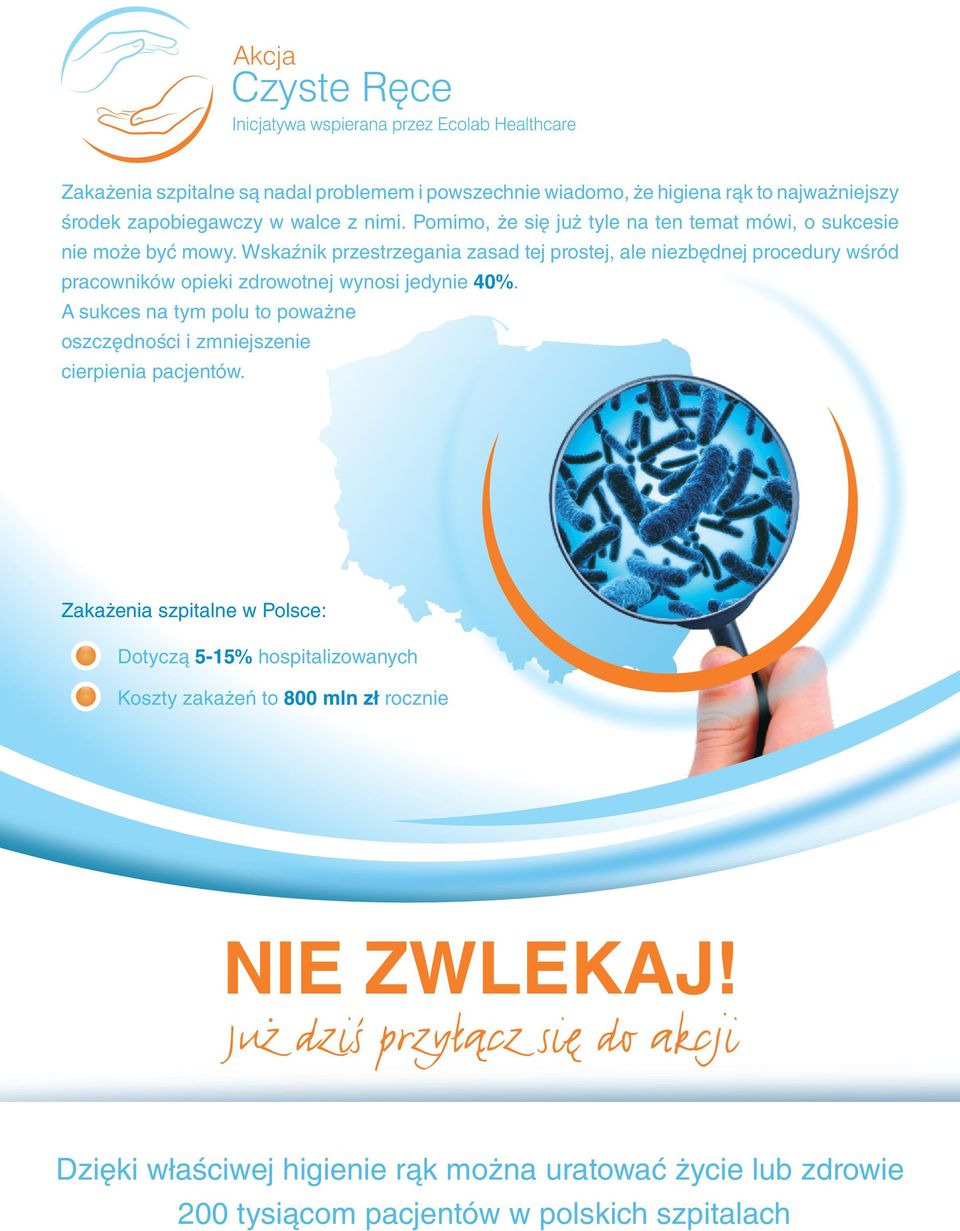 Akcja
Czyste Ręce
Inicjatywa wspierana przez Ecolab Healthcare

Zakażenia szpitalne są nadal problemem i powszechnie wiadomo, że higiena rąk to najważniejszy środek zapobiegawczy w walce z nimi. Pomimo, że się już tyle na ten temat mówi, o sukcesie nie może być mowy. Wskaźnik przestrzegania zasad tej prostej, ale niezbędnej procedury wśród pracowników opieki zdrowotnej wynosi jedynie 40%. A sukces na tym polu to poważne oszczędności i zmniejszenie cierpienia pacjentów.

Zakażenia szpitalne w Polsce:

Dotyczą 5-15% hospitalizowanych

Koszty zakażeń to 800 mln zł rocznie

NIE ZWLEKAJ!
Już dziś przyłącz się do akcji

Dzięki właściwej higienie rąk można uratować życie lub zdrowie 200 tysiącom pacjentów w polskich szpitalach